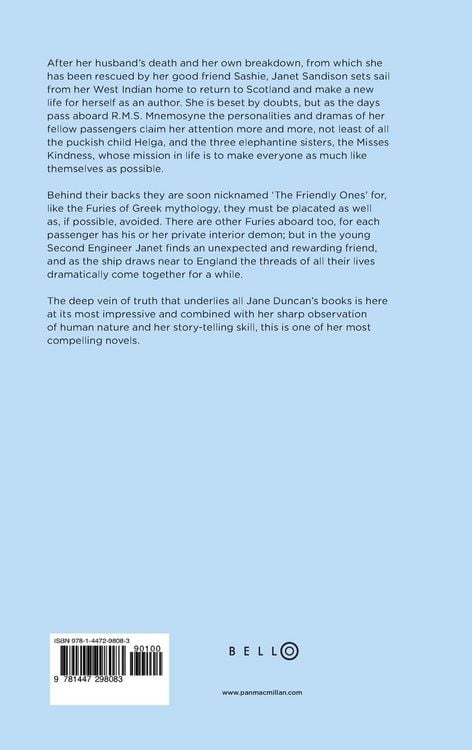 After her husband's death and her own breakdown, from which she has been rescued by her good friend Sashie, Janet Sandison sets sail from her West Indian home to return to Scotland and make a new life for herself as an author. She is beset by doubts, but as the days pass aboard R.M.S. Mnemosyne the personalities and dramas of her fellow passengers claim her attention more and more, not least of all the puckish child Helga, and the three elephantine sisters, the Misses Kindness, whose mission in life is to make everyone as much like themselves as possible.

Behind their backs they are soon nicknamed 'The Friendly Ones' for, like the Furies of Greek mythology, they must be placated as well as, if possible, avoided. There are other Furies aboard too, for each passenger has his or her private interior demon; but in the young Second Engineer Janet finds an unexpected and rewarding friend, and as the ship draws near to England the threads of all their lives dramatically come together for a while.

The deep vein of truth that underlies all Jane Duncan's books is here at its most impressive and combined with her sharp observation of human nature and her story-telling skill, this is one of her most compelling novels.

ISBN 978-1-4472-9808-3

90100

9 781447 298083

BELLO

www.panmacmillan.com